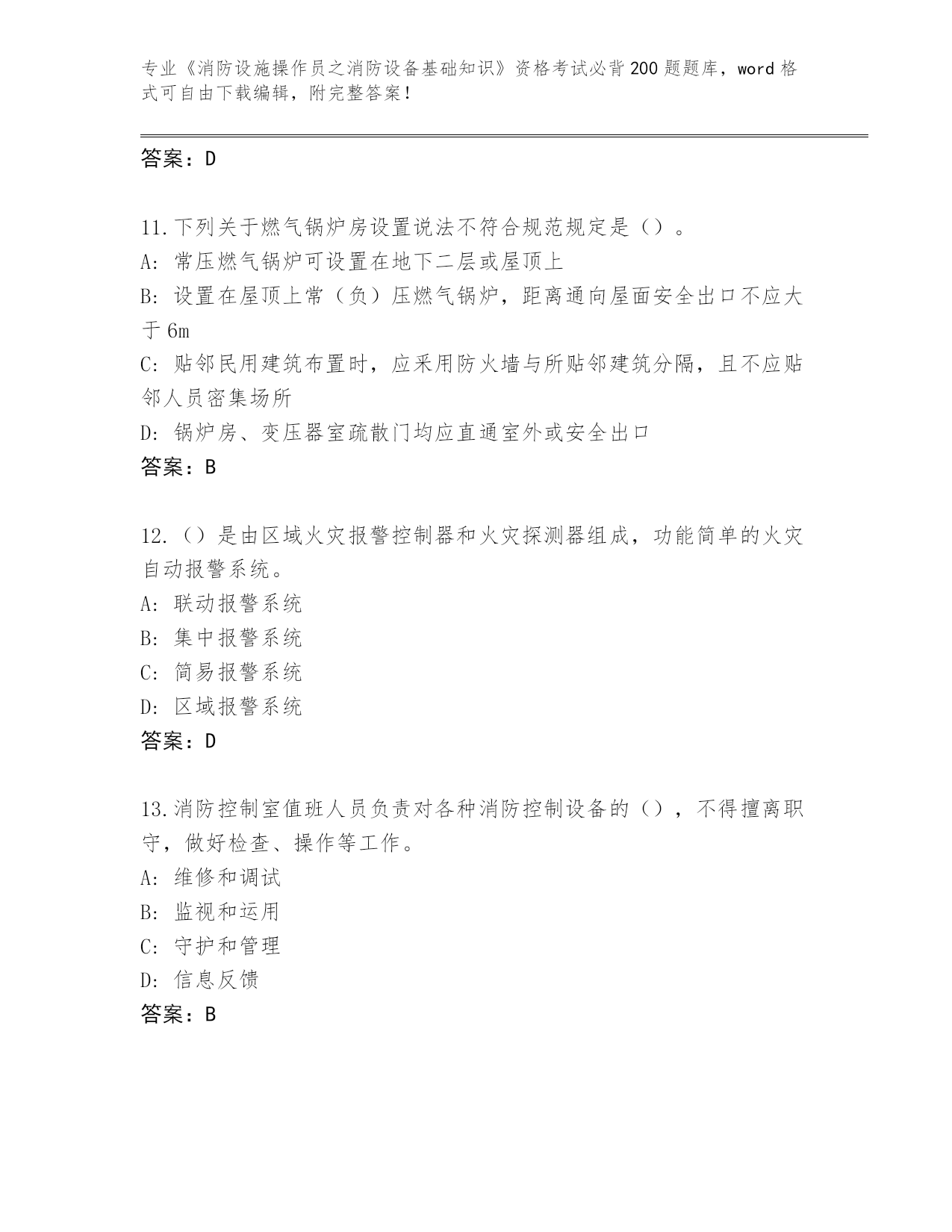 专业《消防设施操作员之消防设备基础知识》资格考试必背200题题库，word格式可自由下载编辑，附完整答案！

答案：D

11.下列关于燃气锅炉房设置说法不符合规范规定是（）。
A: 常压燃气锅炉可设置在地下二层或屋顶上
B: 设置在屋顶上常（负）压燃气锅炉，距离通向屋面安全出口不应大于6m
C: 贴邻民用建筑布置时，应采用防火墙与所贴邻建筑分隔，且不应贴邻人员密集场所
D: 锅炉房、变压器室疏散门均应直通室外或安全出口
答案：B

12.（）是由区域火灾报警控制器和火灾探测器组成，功能简单的火灾自动报警系统。
A: 联动报警系统
B: 集中报警系统
C: 简易报警系统
D: 区域报警系统
答案：D

13.消防控制室值班人员负责对各种消防控制设备的（），不得擅离职守，做好检查、操作等工作。
A: 维修和调试
B: 监视和运用
C: 守护和管理
D: 信息反馈
答案：B